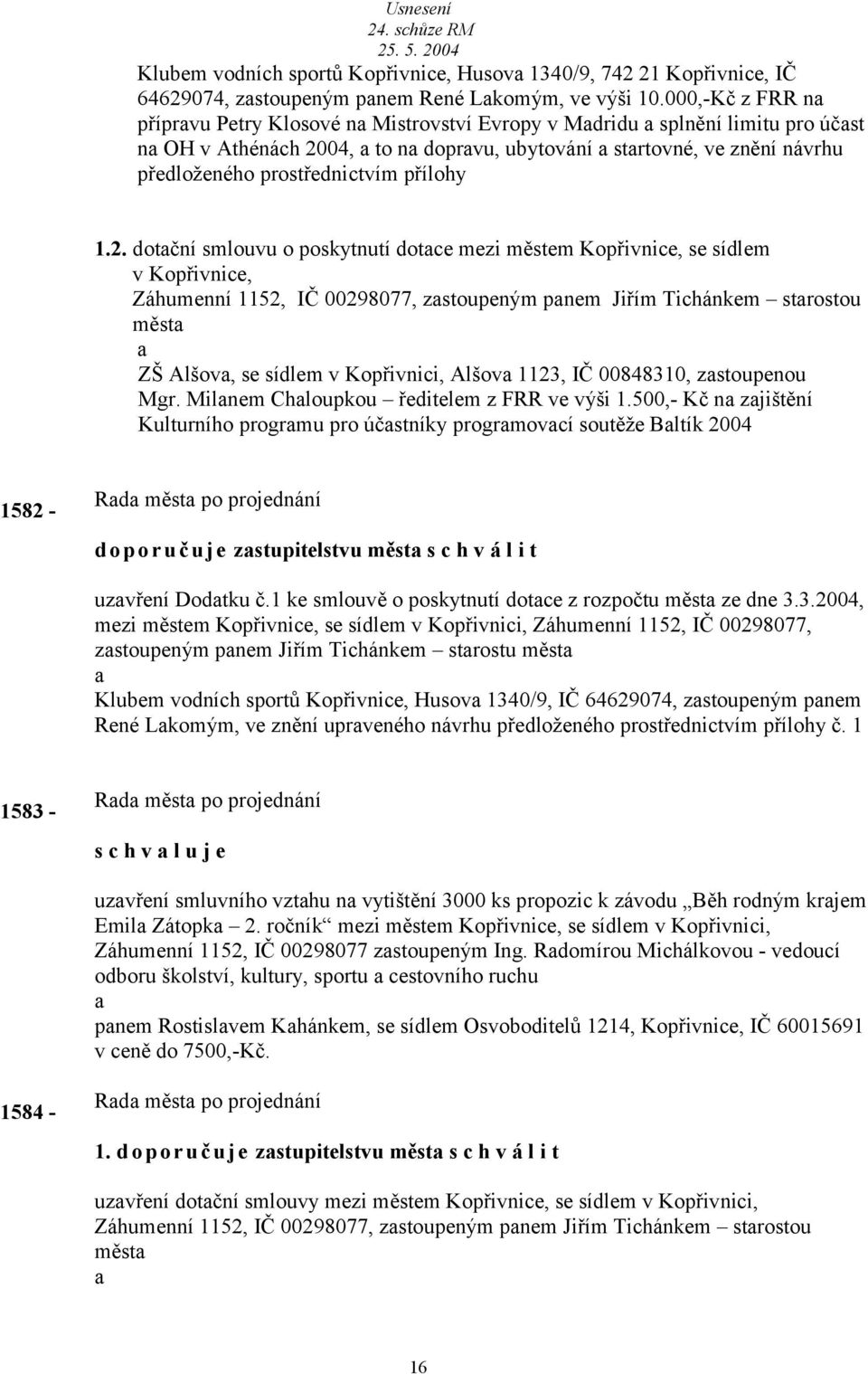 Usnesení
24. schůze RM
25. 5. 2004

Klubem vodních sportů Kopřivnice, Husova 1340/9, 742 21 Kopřivnice, IČ 64629074, zastoupeným panem René Lakomým, ve výši 10.000,-Kč z FRR na přípravu Petry Klosové na Mistrovství Evropy v Madridu a splnění limitu pro účast na OH v Athénách 2004, a to na dopravu, ubytování a startovné, ve znění návrhu předloženého prostřednictvím přílohy

1.2. dotační smlouvu o poskytnutí dotace mezi městem Kopřivnice, se sídlem v Kopřivnice, Záhumenní 1152, IČ 00298077, zastoupeným panem Jiřím Tichánkem – starostou města
a
ZŠ Alšova, se sídlem v Kopřivnici, Alšova 1123, IČ 00848310, zastoupenou Mgr. Milanem Chaloupkou – ředitelem z FRR ve výši 1.500,- Kč na zajištění Kulturního programu pro účastníky programovací soutěže Baltík 2004

1582 - Rada města po projednání

d o p o r u č u j e zastupitelstvu města s c h v á l i t

uzavření Dodatku č.1 ke smlouvě o poskytnutí dotace z rozpočtu města ze dne 3.3.2004, mezi městem Kopřivnice, se sídlem v Kopřivnici, Záhumenní 1152, IČ 00298077, zastoupeným panem Jiřím Tichánkem – starostu města
a
Klubem vodních sportů Kopřivnice, Husova 1340/9, IČ 64629074, zastoupeným panem René Lakomým, ve znění upraveného návrhu předloženého prostřednictvím přílohy č. 1

1583 - Rada města po projednání

s c h v a l u j e

uzavření smluvního vztahu na vytištění 3000 ks propozic k závodu „Běh rodným krajem Emila Zátopka – 2. ročník“ mezi městem Kopřivnice, se sídlem v Kopřivnici, Záhumenní 1152, IČ 00298077 zastoupeným Ing. Radomírou Michálkovou - vedoucí odboru školství, kultury, sportu a cestovního ruchu
a
panem Rostislavem Kahánkem, se sídlem Osvoboditelů 1214, Kopřivnice, IČ 60015691 v ceně do 7500,-Kč.

1584 - Rada města po projednání

1. d o p o r u č u j e zastupitelstvu města s c h v á l i t

uzavření dotační smlouvy mezi městem Kopřivnice, se sídlem v Kopřivnici, Záhumenní 1152, IČ 00298077, zastoupeným panem Jiřím Tichánkem – starostou města
a

16